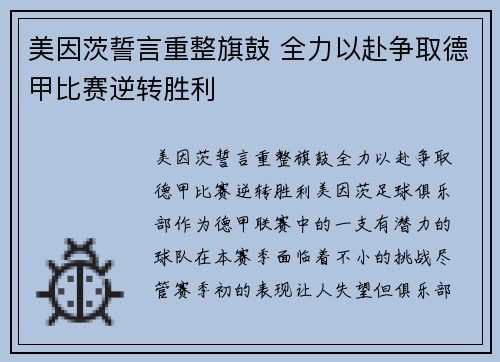 美因茨誓言重整旗鼓 全力以赴争取德甲比赛逆转胜利

美因茨誓言重整旗鼓全力以赴争取德甲比赛逆转胜利美因茨足球俱乐部作为德甲联赛中的一支有潜力的球队在本赛季面临着不小的挑战尽管赛季初的表现让人失望但俱乐部